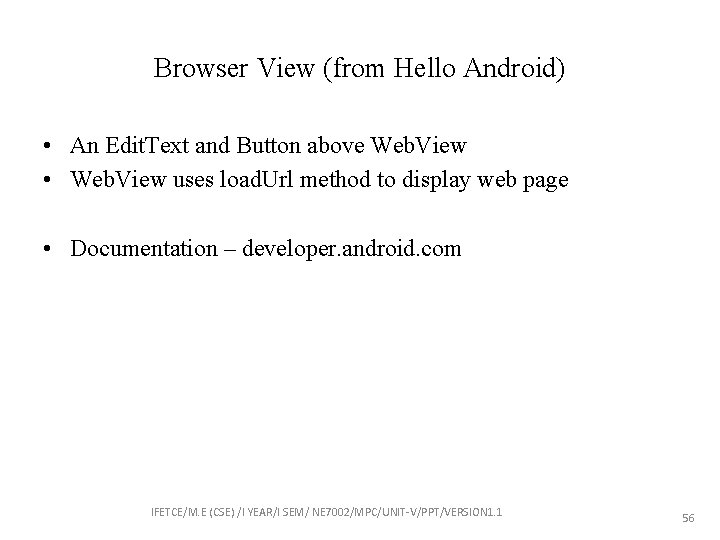 Browser View (from Hello Android)

• An EditText and Button above WebView
• WebView uses loadUrl method to display web page

• Documentation – developer.android.com

IFETCE/M.E (CSE) /I YEAR/I SEM/ NE7002/MPC/UNIT-V/PPT/VERSION1.1

56